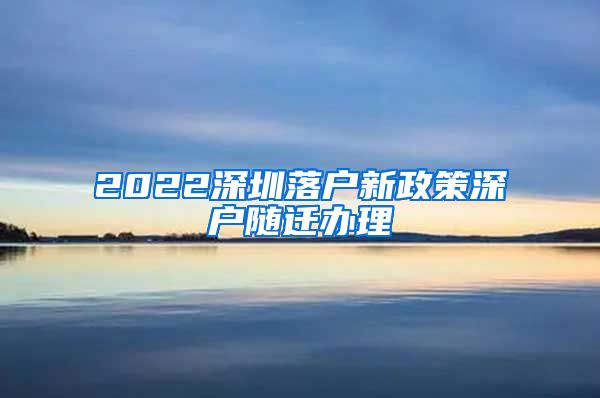 2022深圳落户新政策深户随迁办理